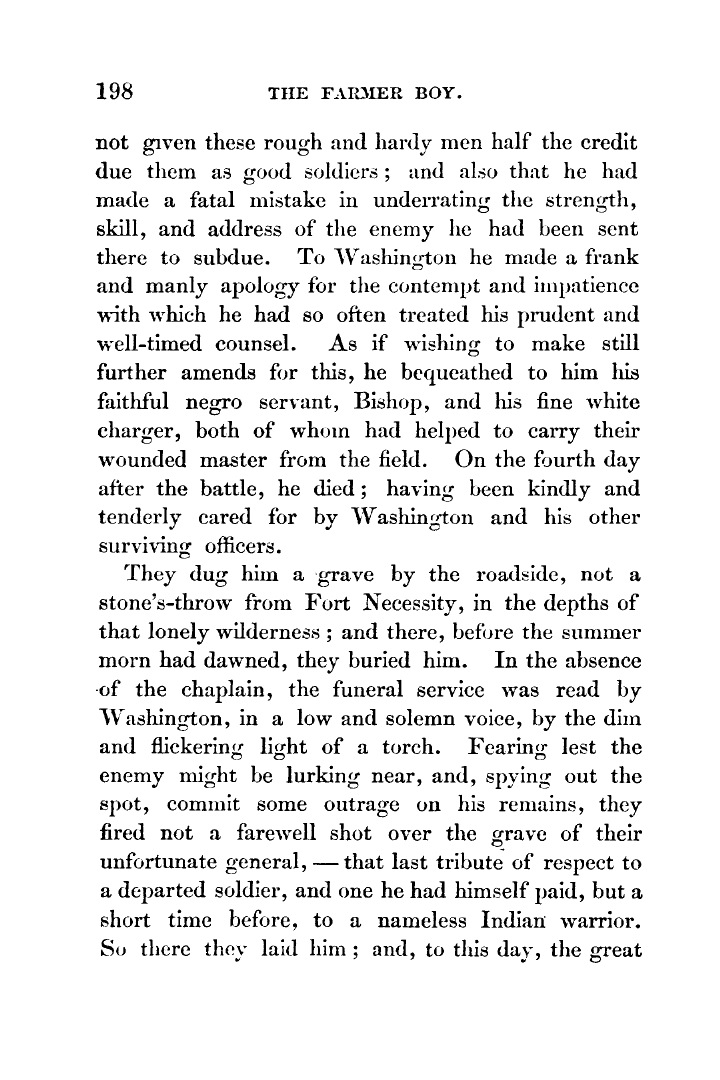 198 THE FARMER BOY.

not given these rough and hardy men half the credit due them as good soldiers; and also that he had made a fatal mistake in underrating the strength, skill, and address of the enemy he had been sent there to subdue. To Washington he made a frank and manly apology for the contempt and impatience with which he had so often treated his prudent and well-timed counsel. As if wishing to make still further amends for this, he bequeathed to him his faithful negro servant, Bishop, and his fine white charger, both of whom had helped to carry their wounded master from the field. On the fourth day after the battle, he died; having been kindly and tenderly cared for by Washington and his other surviving officers.

They dug him a grave by the roadside, not a stone's-throw from Fort Necessity, in the depths of that lonely wilderness; and there, before the summer morn had dawned, they buried him. In the absence of the chaplain, the funeral service was read by Washington, in a low and solemn voice, by the dim and flickering light of a torch. Fearing lest the enemy might be lurking near, and, spying out the spot, commit some outrage on his remains, they fired not a farewell shot over the grave of their unfortunate general, — that last tribute of respect to a departed soldier, and one he had himself paid, but a short time before, to a nameless Indian warrior. So there they laid him; and, to this day, the great